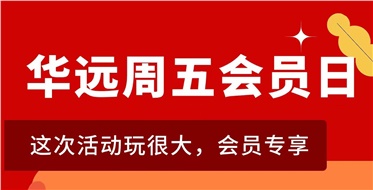 华远周五会员日

这次活动玩很大，会员专享